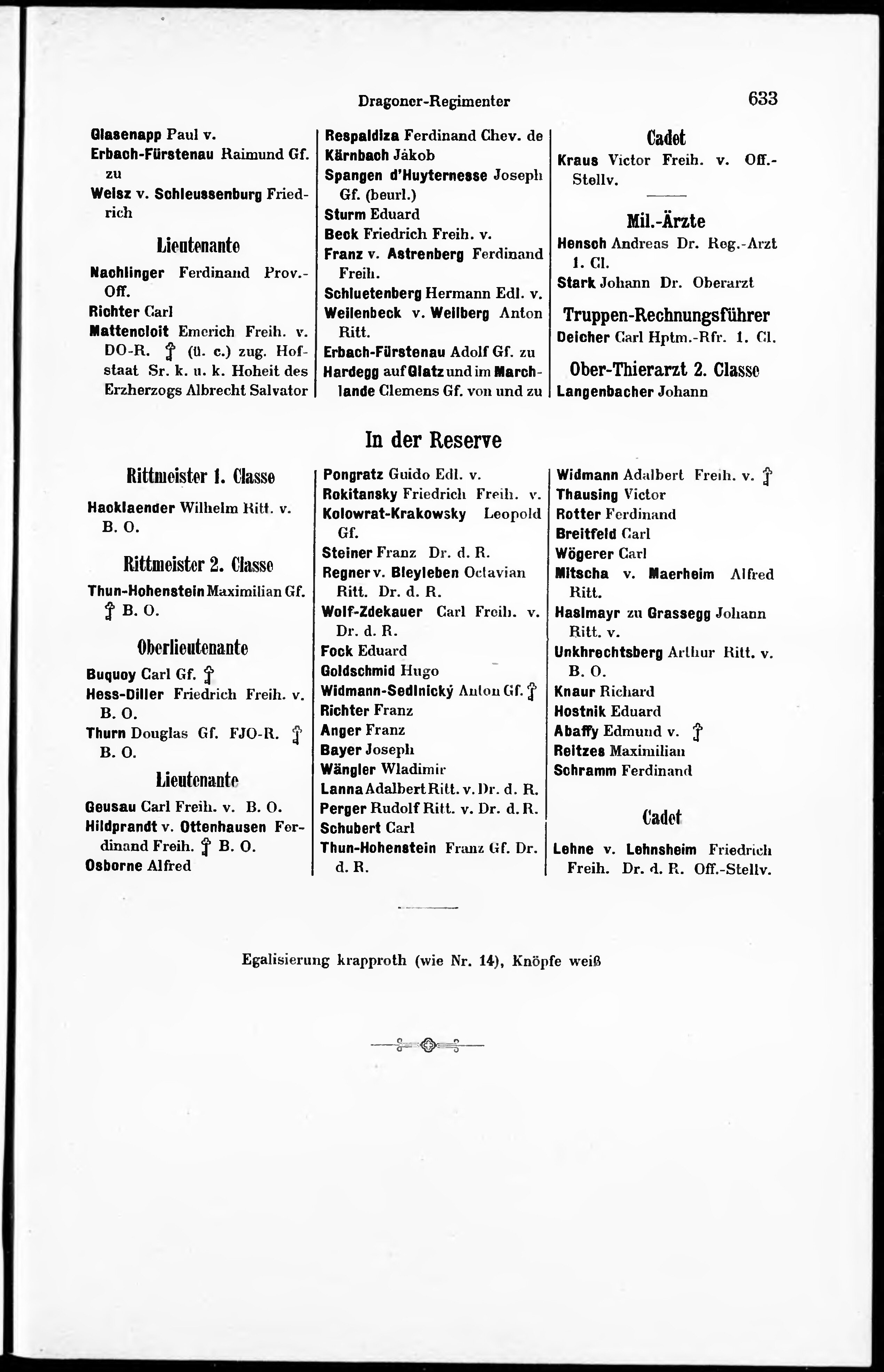 Dragoner-Regimenter

633

Glasenapp Paul v.
Erbach-Fürstenau Raimund Gf. zu
Weisz v. Schleussenburg Friedrich

Lieutenante

Nachlinger Ferdinand Prov.-Off.
Richter Carl
Mattencloit Emerich Freih. v. DO-R. ⚷ (ü. c.) zug. Hofstaat Sr. k. u. k. Hoheit des Erzherzogs Albrecht Salvator

Respaldiza Ferdinand Chev. de
Kärnbach Jakob
Spangen d'Huyternesse Joseph Gf. (beurl.)
Sturm Eduard
Beck Friedrich Freih. v.
Franz v. Astrenberg Ferdinand Freih.
Schluetenberg Hermann Edl. v.
Weilenbeck v. Weilberg Anton Ritt.
Erbach-Fürstenau Adolf Gf. zu
Hardegg auf Glatz und im Marchlande Clemens Gf. von und zu

Cadet

Kraus Victor Freih. v. Off.-Stellv.

Mil.-Ärzte

Hensch Andreas Dr. Reg.-Arzt 1. Cl.
Stark Johann Dr. Oberarzt

Truppen-Rechnungsführer

Deicher Carl Hptm.-Rfr. 1. Cl.

Ober-Thierarzt 2. Classe

Langenbacher Johann

In der Reserve

Rittmeister 1. Classe

Hacklaender Wilhelm Ritt. v. B. O.

Rittmeister 2. Classe

Thun-Hohenstein Maximilian Gf. ⚷ B. O.

Oberlieutenante

Buquoy Carl Gf. ⚷
Hess-Diller Friedrich Freih. v. B. O.
Thurn Douglas Gf. FJO-R. ⚷ B. O.

Lieutenante

Geusau Carl Freih. v. B. O.
Hildprandt v. Ottenhausen Ferdinand Freih. ⚷ B. O.
Osborne Alfred

Pongratz Guido Edl. v.
Rokitansky Friedrich Freih. v.
Kolowrat-Krakowsky Leopold Gf.
Steiner Franz Dr. d. R.
Regner v. Bleyleben Octavian Ritt. Dr. d. R.
Wolf-Zdekauer Carl Freih. v. Dr. d. R.
Fock Eduard
Goldschmid Hugo
Widmann-Sedlnický Anton Gf. ⚷
Richter Franz
Anger Franz
Bayer Joseph
Wängler Wladimir
Lanna Adalbert Ritt. v. Dr. d. R.
Perger Rudolf Ritt. v. Dr. d. R.
Schubert Carl
Thun-Hohenstein Franz Gf. Dr. d. R.

Widmann Adalbert Freih. v. ⚷
Thausing Victor
Rotter Ferdinand
Breitfeld Carl
Wögerer Carl
Mitscha v. Maerheim Alfred Ritt.
Haslmayr zu Grassegg Johann Ritt. v.
Unkhrechtsberg Arthur Ritt. v. B. O.
Knaur Richard
Hostnik Eduard
Abaffy Edmund v. ⚷
Reitzes Maximilian
Schramm Ferdinand

Cadet

Lehne v. Lehnsheim Friedrich Freih. Dr. d. R. Off.-Stellv.

Egalisierung krapproth (wie Nr. 14), Knöpfe weiß